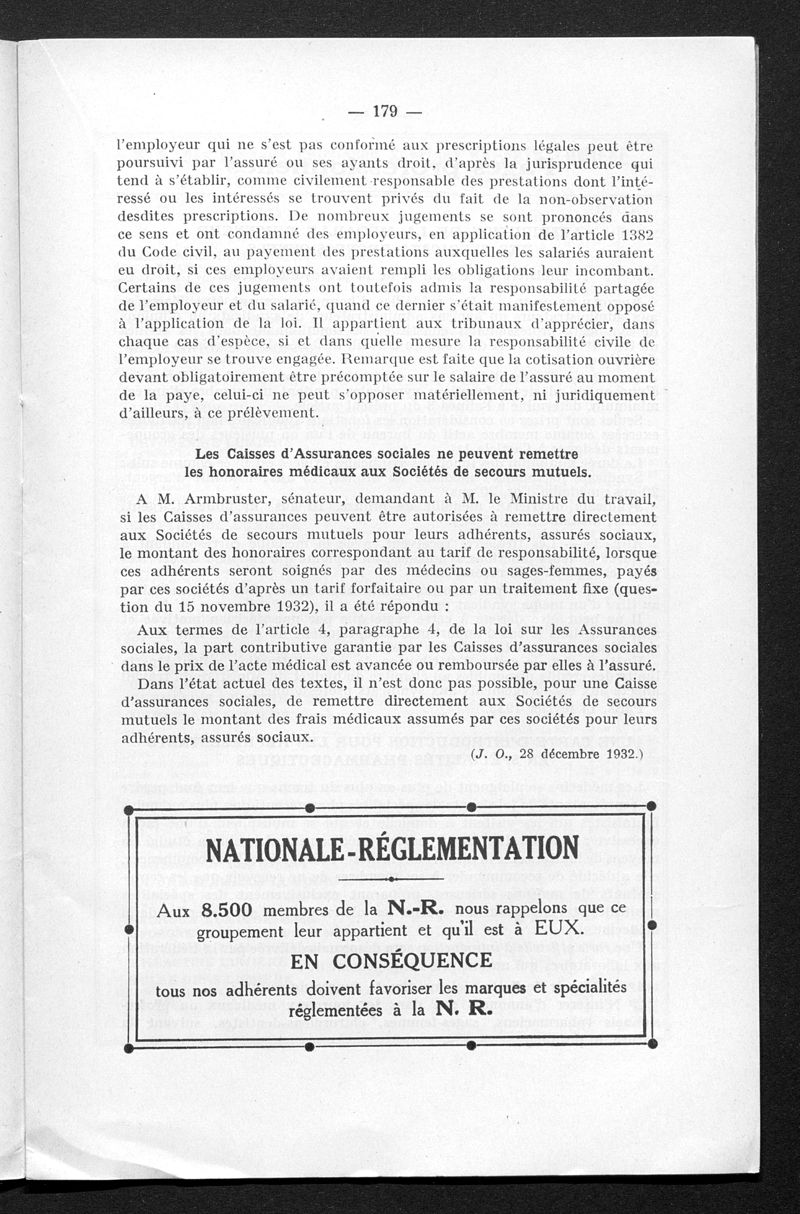 — 179 —

l'employeur qui ne s'est pas conformé aux prescriptions légales peut être poursuivi par l'assuré ou ses ayants droit, d'après la jurisprudence qui tend à s'établir, comme civilement responsable des prestations dont l'intéressé ou les intéressés se trouvent privés du fait de la non-observation desdites prescriptions. De nombreux jugements se sont prononcés dans ce sens et ont condamné des employeurs, en application de l'article 1382 du Code civil, au payement des prestations auxquelles les salariés auraient eu droit, si ces employeurs avaient rempli les obligations leur incombant. Certains de ces jugements ont toutefois admis la responsabilité partagée de l'employeur et du salarié, quand ce dernier s'était manifestement opposé à l'application de la loi. Il appartient aux tribunaux d'apprécier, dans chaque cas d'espèce, si et dans quelle mesure la responsabilité civile de l'employeur se trouve engagée. Remarque est faite que la cotisation ouvrière devant obligatoirement être précomptée sur le salaire de l'assuré au moment de la paye, celui-ci ne peut s'opposer matériellement, ni juridiquement d'ailleurs, à ce prélèvement.

Les Caisses d'Assurances sociales ne peuvent remettre les honoraires médicaux aux Sociétés de secours mutuels.

A M. Armbruster, sénateur, demandant à M. le Ministre du travail, si les Caisses d'assurances peuvent être autorisées à remettre directement aux Sociétés de secours mutuels pour leurs adhérents, assurés sociaux, le montant des honoraires correspondant au tarif de responsabilité, lorsque ces adhérents seront soignés par des médecins ou sages-femmes, payés par ces sociétés d'après un tarif forfaitaire ou par un traitement fixe (question du 15 novembre 1932), il a été répondu :

Aux termes de l'article 4, paragraphe 4, de la loi sur les Assurances sociales, la part contributive garantie par les Caisses d'assurances sociales dans le prix de l'acte médical est avancée ou remboursée par elles à l'assuré.

Dans l'état actuel des textes, il n'est donc pas possible, pour une Caisse d'assurances sociales, de remettre directement aux Sociétés de secours mutuels le montant des frais médicaux assumés par ces sociétés pour leurs adhérents, assurés sociaux.

(J. O., 28 décembre 1932.)

NATIONALE-RÉGLEMENTATION

Aux 8.500 membres de la N.-R. nous rappelons que ce groupement leur appartient et qu'il est à EUX.

EN CONSÉQUENCE

tous nos adhérents doivent favoriser les marques et spécialités réglementées à la N. R.